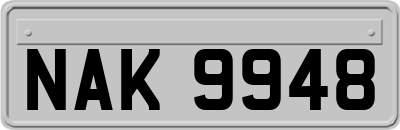 NAK 9948